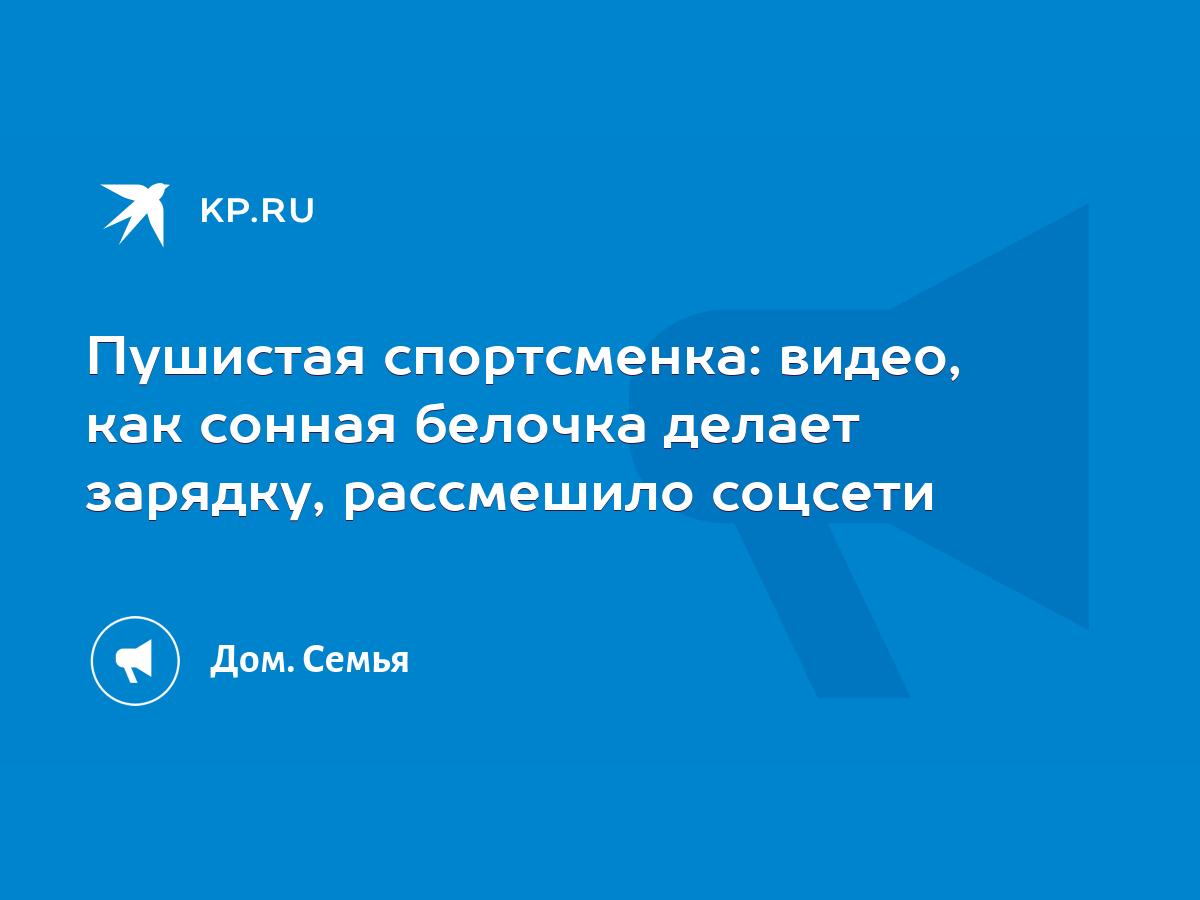 KP.RU

Пушистая спортсменка: видео, как сонная белочка делает зарядку, рассмешило соцсети

Дом. Семья